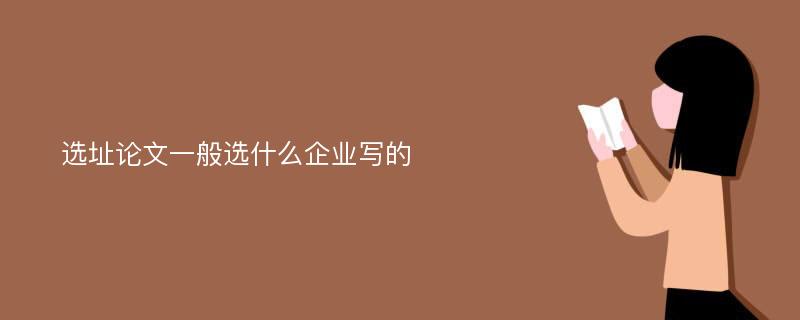 选址论文一般选什么企业写的